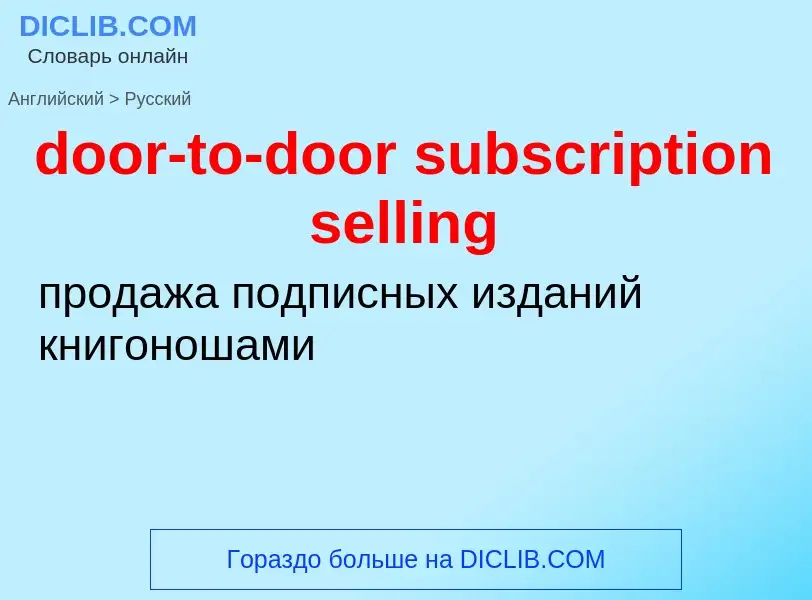 DICLIB.COM
Словарь онлайн

Английский > Русский

door-to-door subscription selling

продажа подписных изданий книгоношами

Гораздо больше на DICLIB.COM